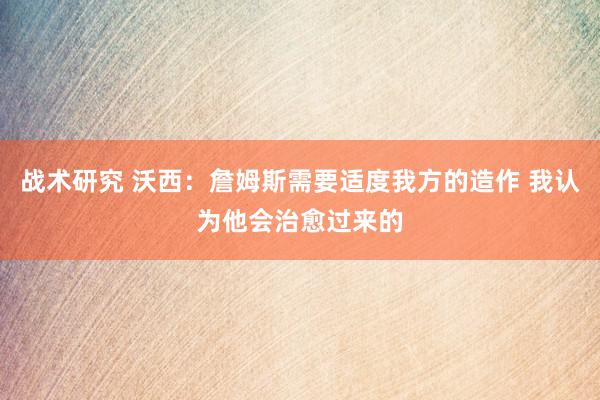 战术研究 沃西：詹姆斯需要适度我方的造作 我认为他会治愈过来的